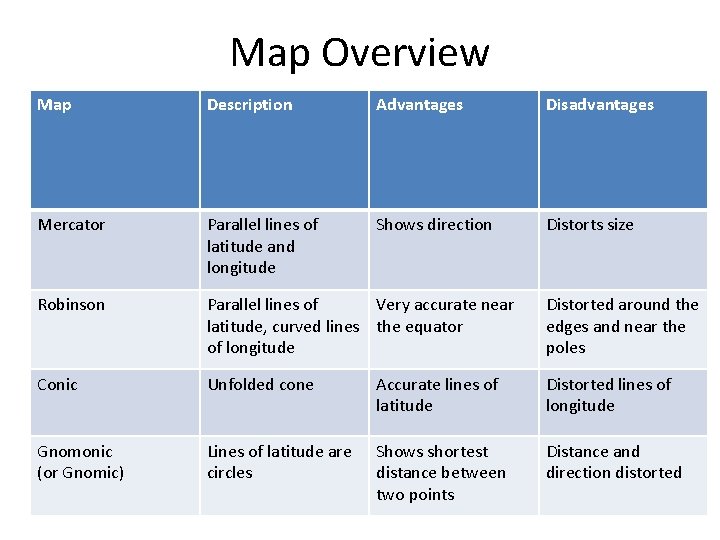 Map Overview

| Map | Description | Advantages | Disadvantages |
|---|---|---|---|
| Mercator | Parallel lines of latitude and longitude | Shows direction | Distorts size |
| Robinson | Parallel lines of latitude, curved lines of longitude | Very accurate near the equator | Distorted around the edges and near the poles |
| Conic | Unfolded cone | Accurate lines of latitude | Distorted lines of longitude |
| Gnomonic (or Gnomic) | Lines of latitude are circles | Shows shortest distance between two points | Distance and direction distorted |